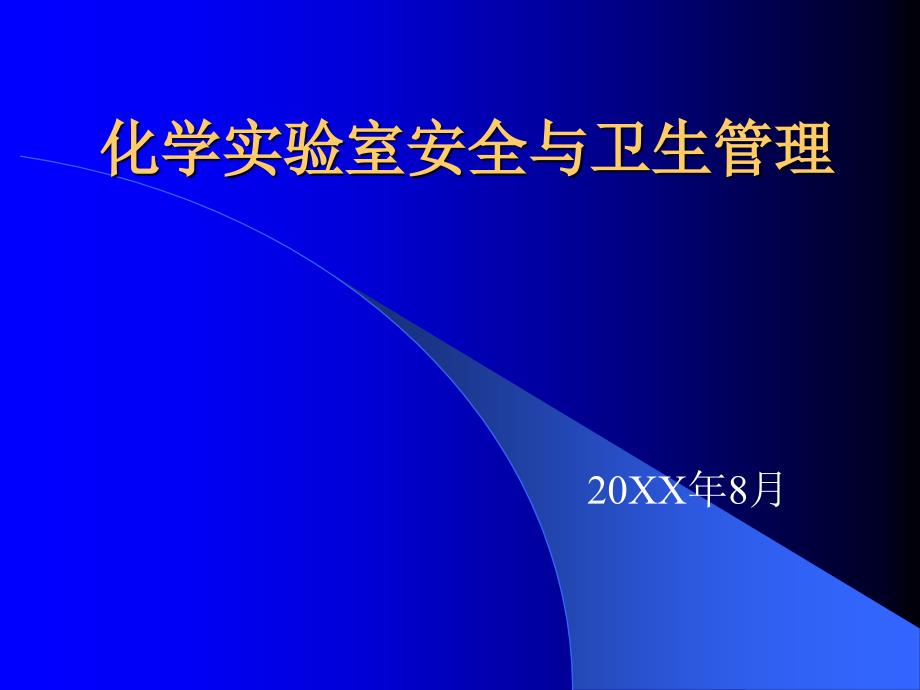 化学实验室安全与卫生管理

20XX年8月